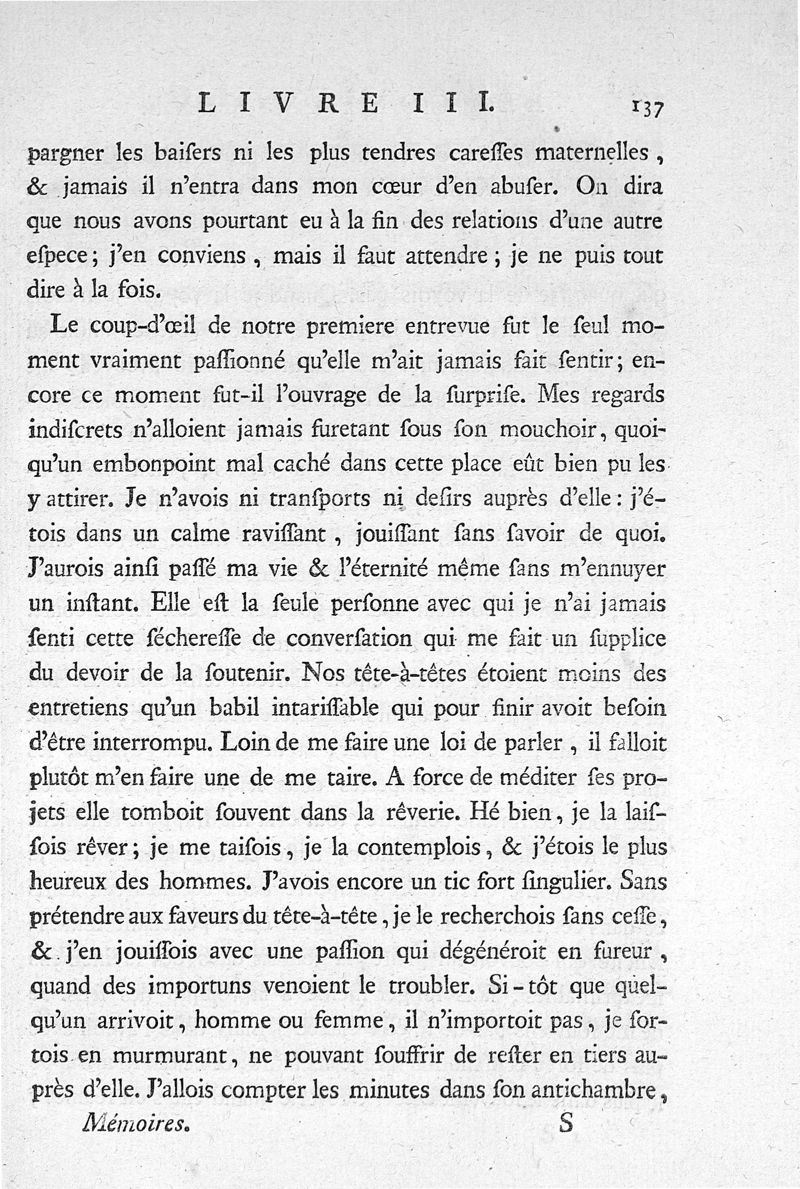 LIVRE III. 137

pargner les baiſers ni les plus tendres careſſes maternelles, & jamais il n'entra dans mon cœur d'en abuſer. On dira que nous avons pourtant eu à la fin des relations d'une autre eſpece; j'en conviens, mais il faut attendre; je ne puis tout dire à la fois.

Le coup-d'œil de notre premiere entrevue fut le ſeul moment vraiment paſſionné qu'elle m'ait jamais fait ſentir; encore ce moment fut-il l'ouvrage de la ſurpriſe. Mes regards indiſcrets n'alloient jamais furetant ſous ſon mouchoir, quoiqu'un embonpoint mal caché dans cette place eût bien pu les y attirer. Je n'avois ni tranſports ni deſirs auprès d'elle: j'étois dans un calme raviſſant, jouiſſant ſans ſavoir de quoi. J'aurois ainſi paſſé ma vie & l'éternité même ſans m'ennuyer un inſtant. Elle eſt la ſeule perſonne avec qui je n'ai jamais ſenti cette ſéchereſſe de converſation qui me fait un ſupplice du devoir de la ſoutenir. Nos tête-à-têtes étoient moins des entretiens qu'un babil intariſſable qui pour finir avoit beſoin d'être interrompu. Loin de me faire une loi de parler, il falloit plutôt m'en faire une de me taire. A force de méditer ſes projets elle tomboit ſouvent dans la rêverie. Hé bien, je la laiſſois rêver; je me taiſois, je la contemplois, & j'étois le plus heureux des hommes. J'avois encore un tic fort ſingulier. Sans prétendre aux faveurs du tête-à-tête, je le recherchois ſans ceſſe, & j'en jouiſſois avec une paſſion qui dégénéroit en fureur, quand des importuns venoient le troubler. Si-tôt que quelqu'un arrivoit, homme ou femme, il n'importoit pas, je ſortois en murmurant, ne pouvant ſouffrir de reſter en tiers auprès d'elle. J'allois compter les minutes dans ſon antichambre,

Mémoires. S